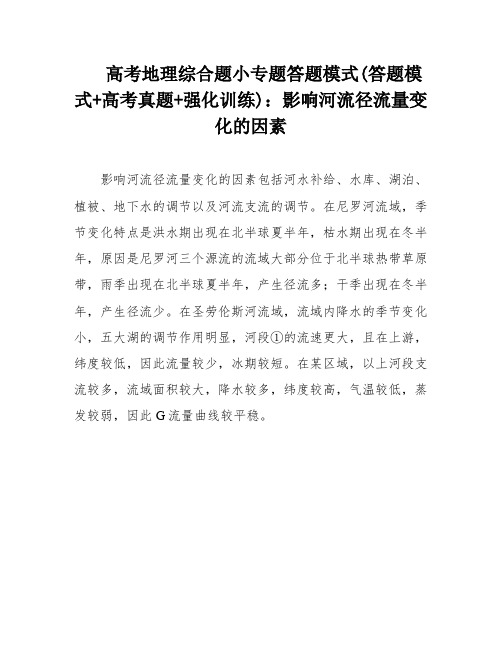 高考地理综合题小专题答题模式(答题模式+高考真题+强化训练)：影响河流径流量变化的因素

影响河流径流量变化的因素包括河水补给、水库、湖泊、植被、地下水的调节以及河流支流的调节。在尼罗河流域，季节变化特点是洪水期出现在北半球夏半年，枯水期出现在冬半年，原因是尼罗河三个源流的流域大部分位于北半球热带草原带，雨季出现在北半球夏半年，产生径流多；干季出现在冬半年，产生径流少。在圣劳伦斯河流域，流域内降水的季节变化小，五大湖的调节作用明显，河段①的流速更大，且在上游，纬度较低，因此流量较少，冰期较短。在某区域，以上河段支流较多，流域面积较大，降水较多，纬度较高，气温较低，蒸发较弱，因此G流量曲线较平稳。